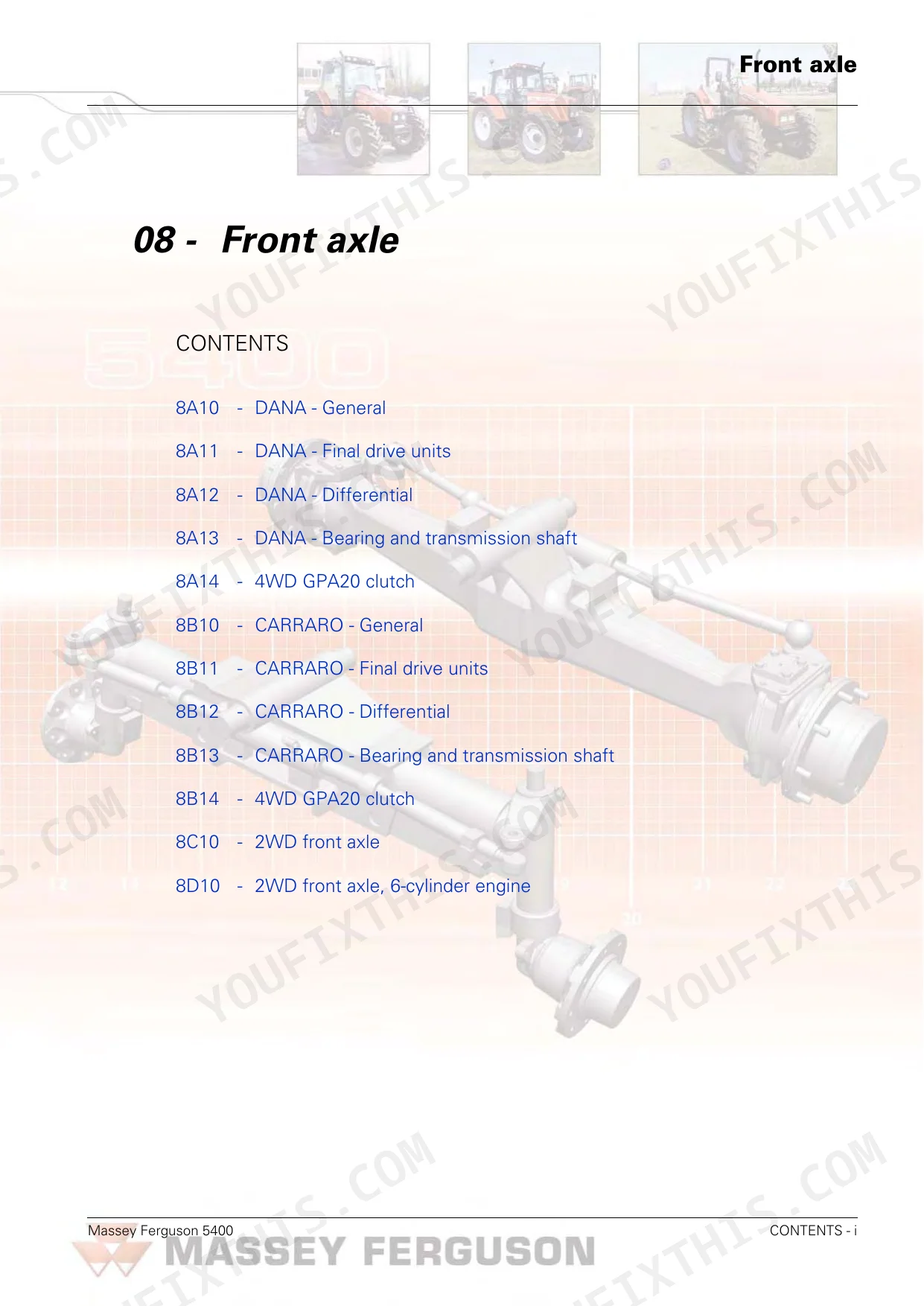 Front axle

08 - Front axle

CONTENTS

8A10 - DANA - General

8A11 - DANA - Final drive units

8A12 - DANA - Differential

8A13 - DANA - Bearing and transmission shaft

8A14 - 4WD GPA20 clutch

8B10 - CARRARO - General

8B11 - CARRARO - Final drive units

8B12 - CARRARO - Differential

8B13 - CARRARO - Bearing and transmission shaft

8B14 - 4WD GPA20 clutch

8C10 - 2WD front axle

8D10 - 2WD front axle, 6-cylinder engine

Massey Ferguson 5400

CONTENTS - i

MASSEY FERGUSON

YOUFIXTHIS.COM